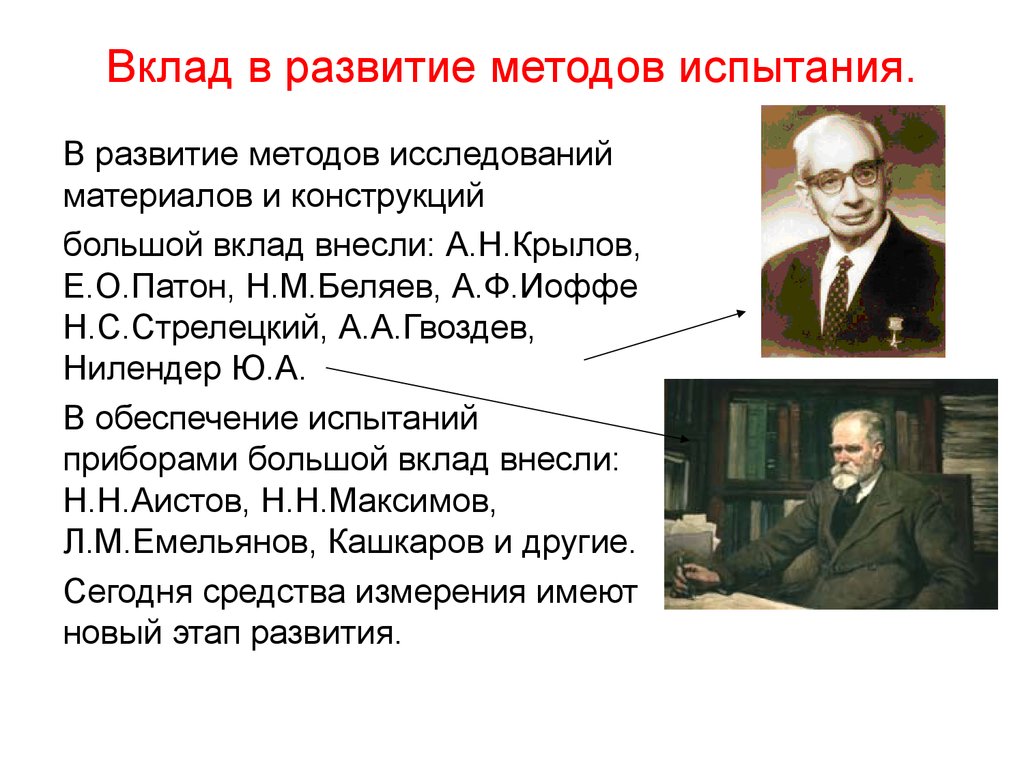 Вклад в развитие методов испытания.

В развитие методов исследований материалов и конструкций

большой вклад внесли: А.Н.Крылов, Е.О.Патон, Н.М.Беляев, А.Ф.Иоффе Н.С.Стрелецкий, А.А.Гвоздев, Нилендер Ю.А.

В обеспечение испытаний приборами большой вклад внесли: Н.Н.Аистов, Н.Н.Максимов, Л.М.Емельянов, Кашкаров и другие.

Сегодня средства измерения имеют новый этап развития.